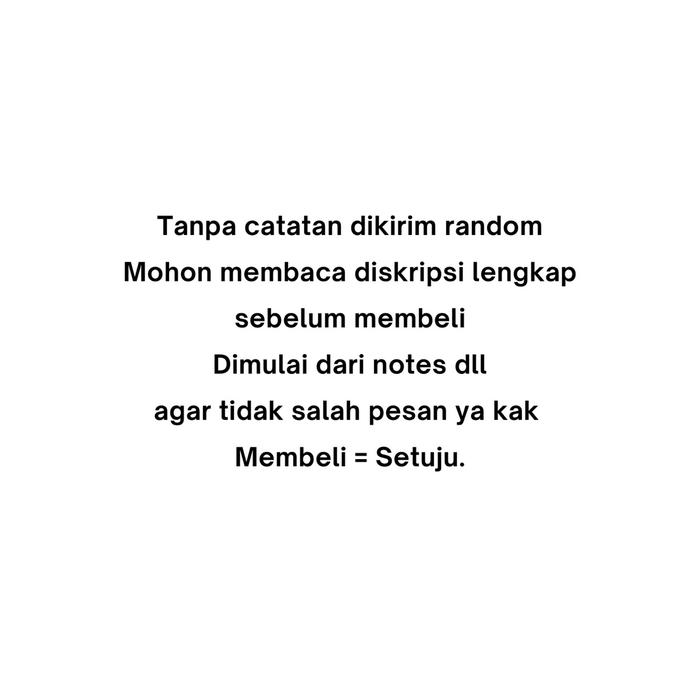 Tanpa catatan dikirim random

Mohon membaca diskripsi lengkap sebelum membeli

Dimulai dari notes dll agar tidak salah pesan ya kak

Membeli = Setuju.